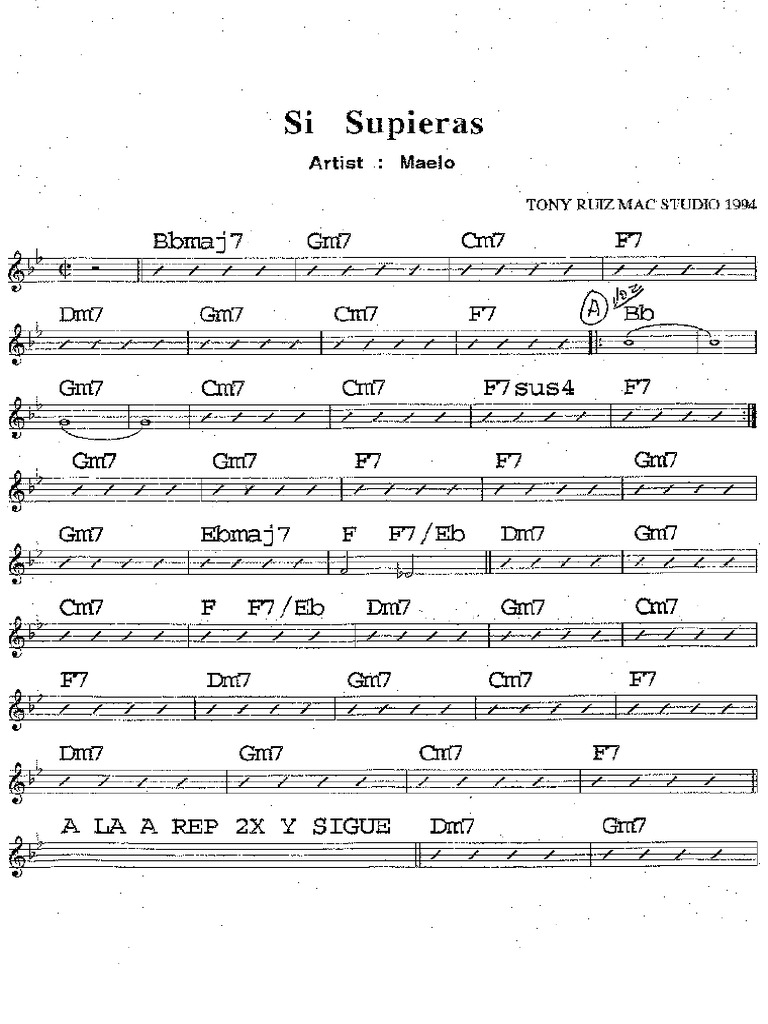 Si Supieras
Artist : Maelo

TONY RUIZ MAC STUDIO 1994

Bbmaj7 Gm7 Cm7 F7

Dm7 Gm7 Cm7 F7 A Bb

Gm7 Cm7 Cm7 F7sus4 F7

Gm7 Gm7 F7 F7 Gm7

Gm7 Ebmaj7 F F7/Eb Dm7 Gm7

Cm7 F F7/Eb Dm7 Gm7 Cm7

F7 Dm7 Gm7 Cm7 F7

Dm7 Gm7 Cm7 F7

A LA A REP 2X Y SIGUE Dm7 Gm7